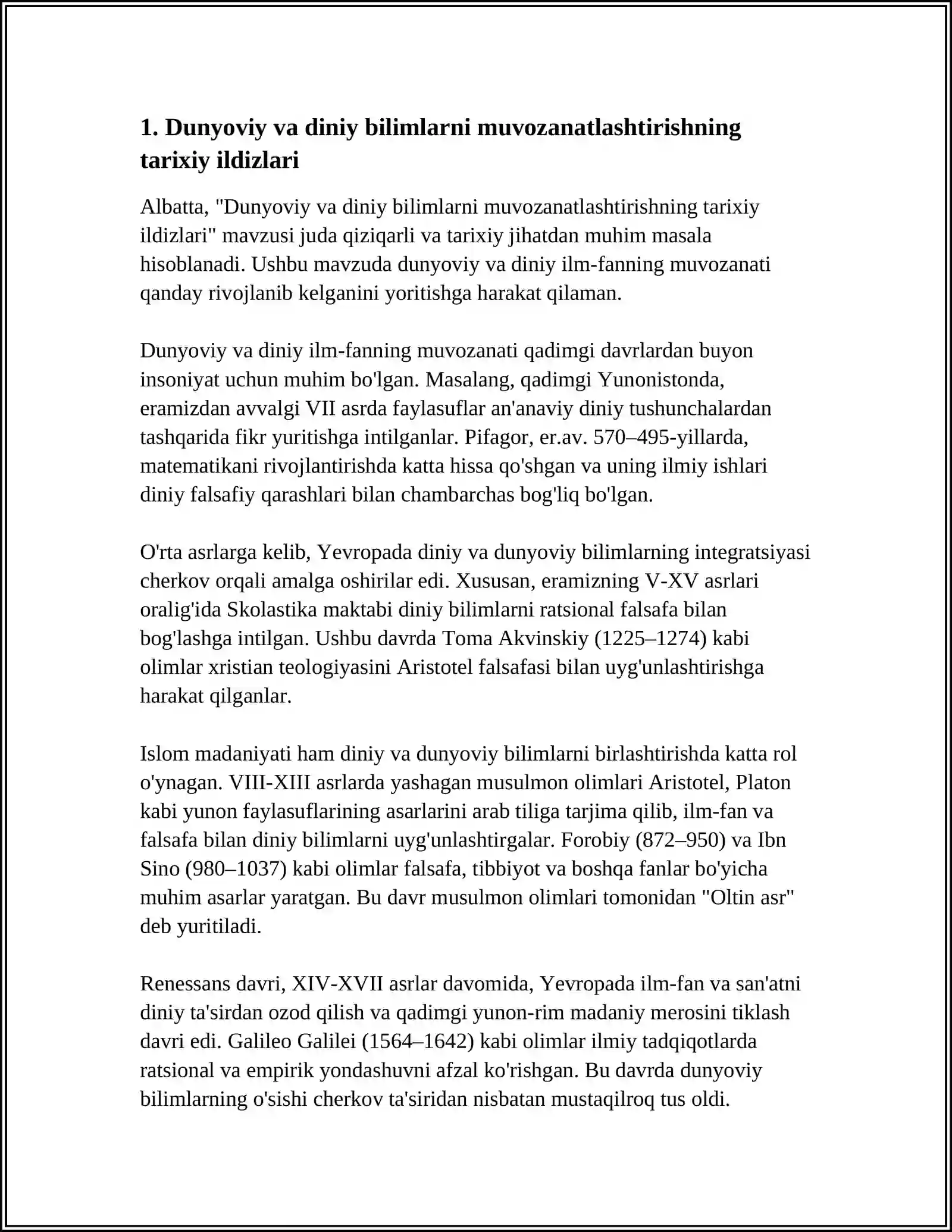 1. Dunyoviy va diniy bilimlarni muvozanatlashtirishning tarixiy ildizlari

Albatta, "Dunyoviy va diniy bilimlarni muvozanatlashtirishning tarixiy ildizlari" mavzusi juda qiziqarli va tarixiy jihatdan muhim masala hisoblanadi. Ushbu mavzuda dunyoviy va diniy ilm-fanning muvozanati qanday rivojlanib kelganini yoritishga harakat qilaman.

Dunyoviy va diniy ilm-fanning muvozanati qadimgi davrlardan buyon insoniyat uchun muhim bo'lgan. Masalang, qadimgi Yunonistonda, eramizdan avvalgi VII asrda faylasuflar an'anaviy diniy tushunchalardan tashqarida fikr yuritishga intilganlar. Pifagor, er.av. 570–495-yillarda, matematikani rivojlantirishda katta hissa qo'shgan va uning ilmiy ishlari diniy falsafiy qarashlari bilan chambarchas bog'liq bo'lgan.

O'rta asrlarga kelib, Yevropada diniy va dunyoviy bilimlarning integratsiyasi cherkov orqali amalga oshirilar edi. Xususan, eramizning V-XV asrlari oralig'ida Skolastika maktabi diniy bilimlarni ratsional falsafa bilan bog'lashga intilgan. Ushbu davrda Toma Akvinskiy (1225–1274) kabi olimlar xristian teologiyasini Aristotel falsafasi bilan uyg'unlashtirishga harakat qilganlar.

Islom madaniyati ham diniy va dunyoviy bilimlarni birlashtirishda katta rol o'ynagan. VIII-XIII asrlarda yashagan musulmon olimlari Aristotel, Platon kabi yunon faylasuflarining asarlarini arab tiliga tarjima qilib, ilm-fan va falsafa bilan diniy bilimlarni uyg'unlashtirgalar. Forobiy (872–950) va Ibn Sino (980–1037) kabi olimlar falsafa, tibbiyot va boshqa fanlar bo'yicha muhim asarlar yaratgan. Bu davr musulmon olimlari tomonidan "Oltin asr" deb yuritiladi.

Renessans davri, XIV-XVII asrlar davomida, Yevropada ilm-fan va san'atni diniy ta'sirdan ozod qilish va qadimgi yunon-rim madaniy merosini tiklash davri edi. Galileo Galilei (1564–1642) kabi olimlar ilmiy tadqiqotlarda ratsional va empirik yondashuvni afzal ko'rishgan. Bu davrda dunyoviy bilimlarning o'sishi cherkov ta'siridan nisbatan mustaqilroq tus oldi.